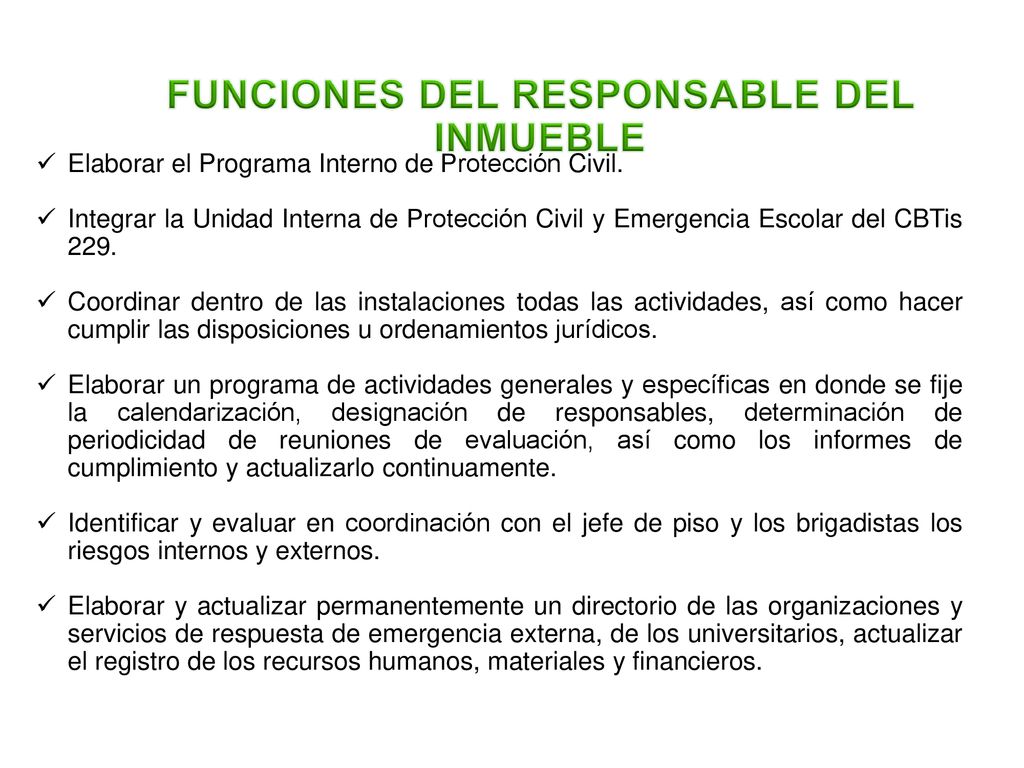 FUNCIONES DEL RESPONSABLE DEL INMUEBLE

✓ Elaborar el Programa Interno de Protección Civil.

✓ Integrar la Unidad Interna de Protección Civil y Emergencia Escolar del CBTis 229.

✓ Coordinar dentro de las instalaciones todas las actividades, así como hacer cumplir las disposiciones u ordenamientos jurídicos.

✓ Elaborar un programa de actividades generales y específicas en donde se fije la calendarización, designación de responsables, determinación de periodicidad de reuniones de evaluación, así como los informes de cumplimiento y actualizarlo continuamente.

✓ Identificar y evaluar en coordinación con el jefe de piso y los brigadistas los riesgos internos y externos.

✓ Elaborar y actualizar permanentemente un directorio de las organizaciones y servicios de respuesta de emergencia externa, de los universitarios, actualizar el registro de los recursos humanos, materiales y financieros.